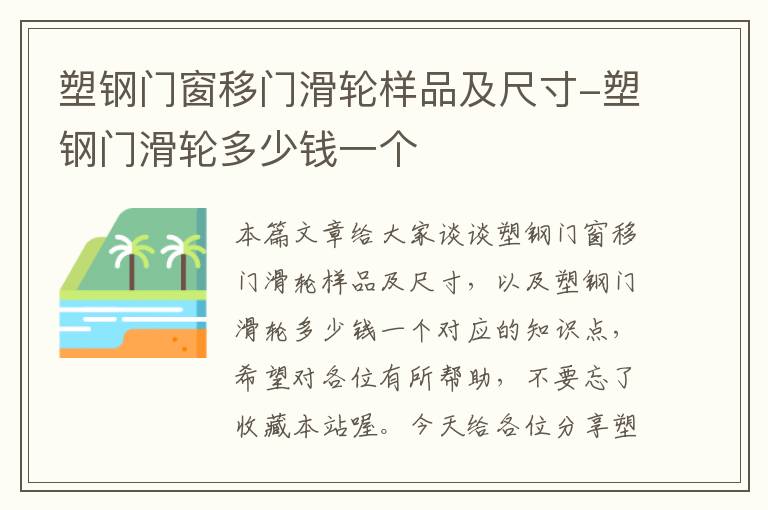 塑钢门窗移门滑轮样品及尺寸-塑钢门滑轮多少钱一个

本篇文章给大家谈谈塑钢门窗移门滑轮样品及尺寸，以及塑钢门滑轮多少钱一个对应的知识点，希望对各位有所帮助，不要忘了收藏本站喔。今天给各位分享塑